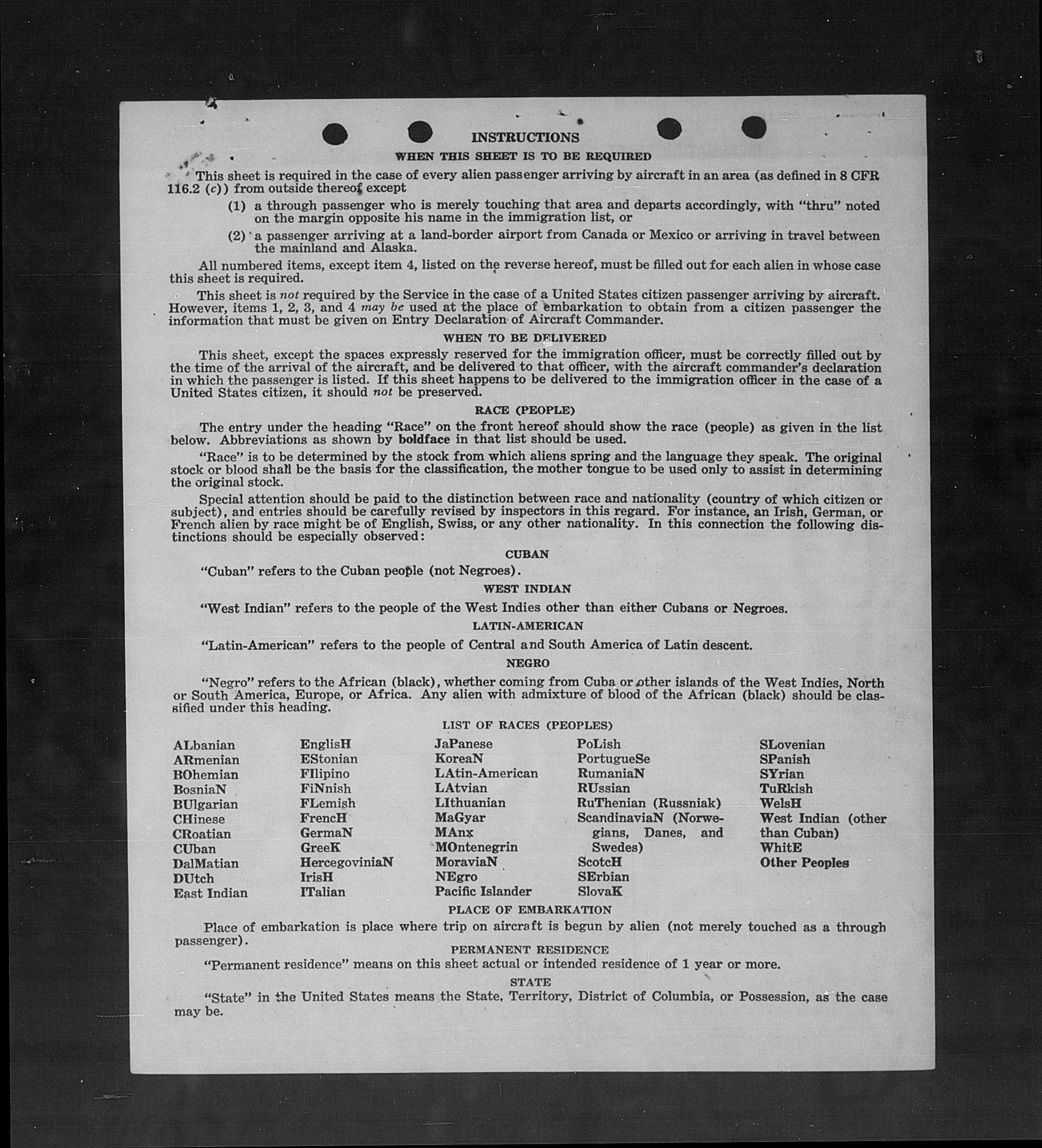 INSTRUCTIONS

WHEN THIS SHEET IS TO BE REQUIRED

This sheet is required in the case of every alien passenger arriving by aircraft in an area (as defined in 8 CFR 116.2 (c)) from outside thereof except

(1) a through passenger who is merely touching that area and departs accordingly, with "thru" noted on the margin opposite his name in the immigration list, or

(2) a passenger arriving at a land-border airport from Canada or Mexico or arriving in travel between the mainland and Alaska.

All numbered items, except item 4, listed on the reverse hereof, must be filled out for each alien in whose case this sheet is required.

This sheet is not required by the Service in the case of a United States citizen passenger arriving by aircraft. However, items 1, 2, 3, and 4 may be used at the place of embarkation to obtain from a citizen passenger the information that must be given on Entry Declaration of Aircraft Commander.

WHEN TO BE DELIVERED

This sheet, except the spaces expressly reserved for the immigration officer, must be correctly filled out by the time of the arrival of the aircraft, and be delivered to that officer, with the aircraft commander's declaration in which the passenger is listed. If this sheet happens to be delivered to the immigration officer in the case of a United States citizen, it should not be preserved.

RACE (PEOPLE)

The entry under the heading "Race" on the front hereof should show the race (people) as given in the list below. Abbreviations as shown by boldface in that list should be used.

"Race" is to be determined by the stock from which aliens spring and the language they speak. The original stock or blood shall be the basis for the classification, the mother tongue to be used only to assist in determining the original stock.

Special attention should be paid to the distinction between race and nationality (country of which citizen or subject), and entries should be carefully revised by inspectors in this regard. For instance, an Irish, German, or French alien by race might be of English, Swiss, or any other nationality. In this connection the following distinctions should be especially observed:

CUBAN

"Cuban" refers to the Cuban people (not Negroes).

WEST INDIAN

"West Indian" refers to the people of the West Indies other than either Cubans or Negroes.

LATIN-AMERICAN

"Latin-American" refers to the people of Central and South America of Latin descent.

NEGRO

"Negro" refers to the African (black), whether coming from Cuba or other islands of the West Indies, North or South America, Europe, or Africa. Any alien with admixture of blood of the African (black) should be classified under this heading.

LIST OF RACES (PEOPLES)

ALbanian
ARmenian
BOhemian
BosniaN
BUlgarian
CHinese
CRoatian
CUban
DalMatian
DUtch
East Indian

EnglisH
EStonian
FIlipino
FiNnish
FLemish
FrencH
GermaN
GreeK
HercegoviniaN
IrisH
ITalian

JaPanese
KoreaN
LAtin-American
LAtvian
LIthuanian
MaGyar
MAnx
MOntenegrin
MoraviaN
NEgro
Pacific Islander

PoLish
PortugueSe
RumaniaN
RUssian
RuThenian (Russniak)
ScandinaviaN (Norwegians, Danes, and Swedes)
ScotcH
SErbian
SlovaK

SLovenian
SPanish
SYrian
TuRkish
WelsH
West Indian (other than Cuban)
WhitE
Other Peoples

PLACE OF EMBARKATION

Place of embarkation is place where trip on aircraft is begun by alien (not merely touched as a through passenger).

PERMANENT RESIDENCE

"Permanent residence" means on this sheet actual or intended residence of 1 year or more.

STATE

"State" in the United States means the State, Territory, District of Columbia, or Possession, as the case may be.